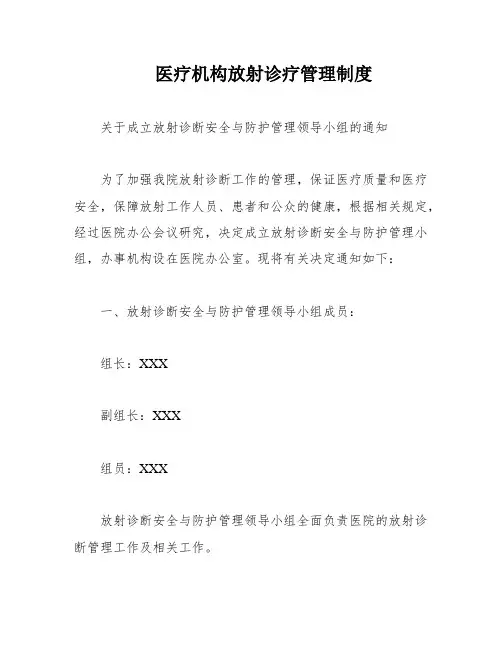 医疗机构放射诊疗管理制度

关于成立放射诊断安全与防护管理领导小组的通知

为了加强我院放射诊断工作的管理，保证医疗质量和医疗安全，保障放射工作人员、患者和公众的健康，根据相关规定，经过医院办公会议研究，决定成立放射诊断安全与防护管理小组，办事机构设在医院办公室。现将有关决定通知如下：

一、放射诊断安全与防护管理领导小组成员：

组长：XXX

副组长：XXX

组员：XXX

放射诊断安全与防护管理领导小组全面负责医院的放射诊断管理工作及相关工作。